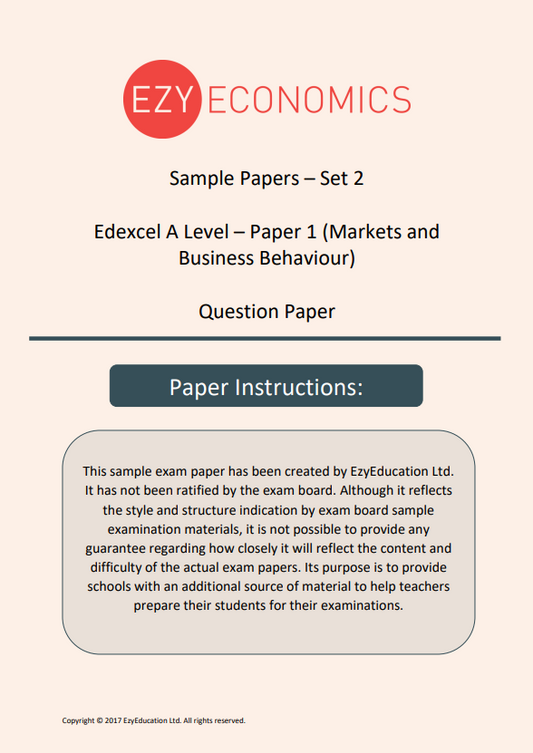 EZY ECONOMICS

Sample Papers – Set 2

Edexcel A Level – Paper 1 (Markets and Business Behaviour)

Question Paper

Paper Instructions:

This sample exam paper has been created by EzyEducation Ltd. It has not been ratified by the exam board. Although it reflects the style and structure indication by exam board sample examination materials, it is not possible to provide any guarantee regarding how closely it will reflect the content and difficulty of the actual exam papers. Its purpose is to provide schools with an additional source of material to help teachers prepare their students for their examinations.

Copyright © 2017 EzyEducation Ltd. All rights reserved.